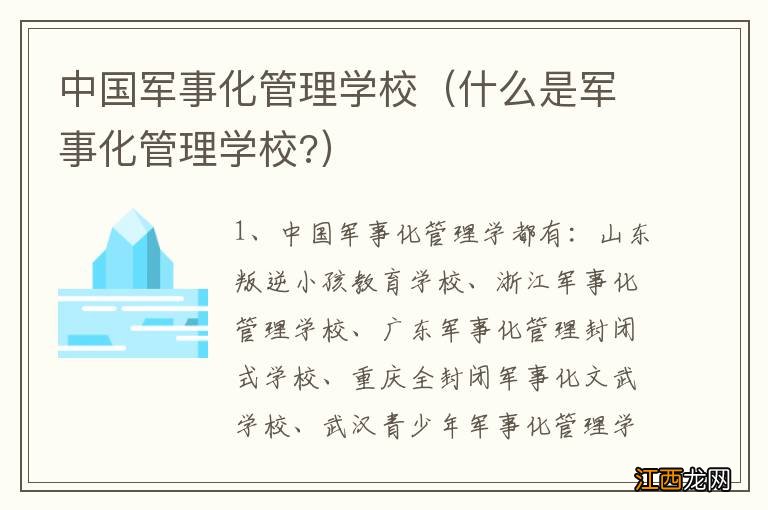 中国军事化管理学校（什么是军事化管理学校?）

1、中国军事化管理学都有：山东叛逆小孩教育学校、浙江军事化管理学校、广东军事化管理封闭式学校、重庆全封闭军事化文武学校、武汉青少年军事化管理学

江西龙网